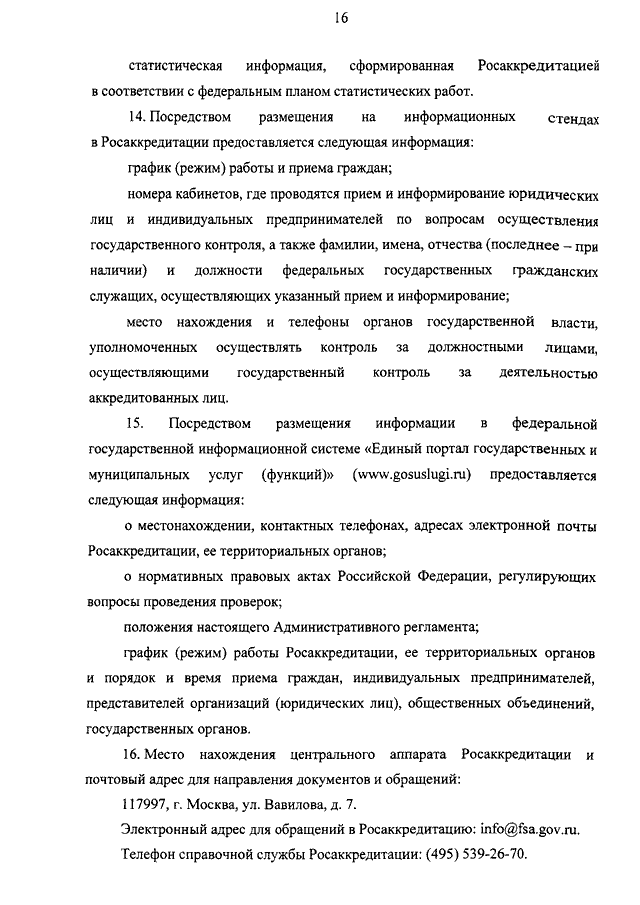 16

статистическая информация, сформированная Росаккредитацией в соответствии с федеральным планом статистических работ.

14. Посредством размещения на информационных стендах в Росаккредитации предоставляется следующая информация:

график (режим) работы и приема граждан;

номера кабинетов, где проводятся прием и информирование юридических лиц и индивидуальных предпринимателей по вопросам осуществления государственного контроля, а также фамилии, имена, отчества (последнее – при наличии) и должности федеральных государственных гражданских служащих, осуществляющих указанный прием и информирование;

место нахождения и телефоны органов государственной власти, уполномоченных осуществлять контроль за должностными лицами, осуществляющими государственный контроль за деятельностью аккредитованных лиц.

15. Посредством размещения информации в федеральной государственной информационной системе «Единый портал государственных и муниципальных услуг (функций)» (www.gosuslugi.ru) предоставляется следующая информация:

о местонахождении, контактных телефонах, адресах электронной почты Росаккредитации, ее территориальных органов;

о нормативных правовых актах Российской Федерации, регулирующих вопросы проведения проверок;

положения настоящего Административного регламента;

график (режим) работы Росаккредитации, ее территориальных органов и порядок и время приема граждан, индивидуальных предпринимателей, представителей организаций (юридических лиц), общественных объединений, государственных органов.

16. Место нахождения центрального аппарата Росаккредитации и почтовый адрес для направления документов и обращений:

117997, г. Москва, ул. Вавилова, д. 7.

Электронный адрес для обращений в Росаккредитацию: info@fsa.gov.ru.

Телефон справочной службы Росаккредитации: (495) 539-26-70.